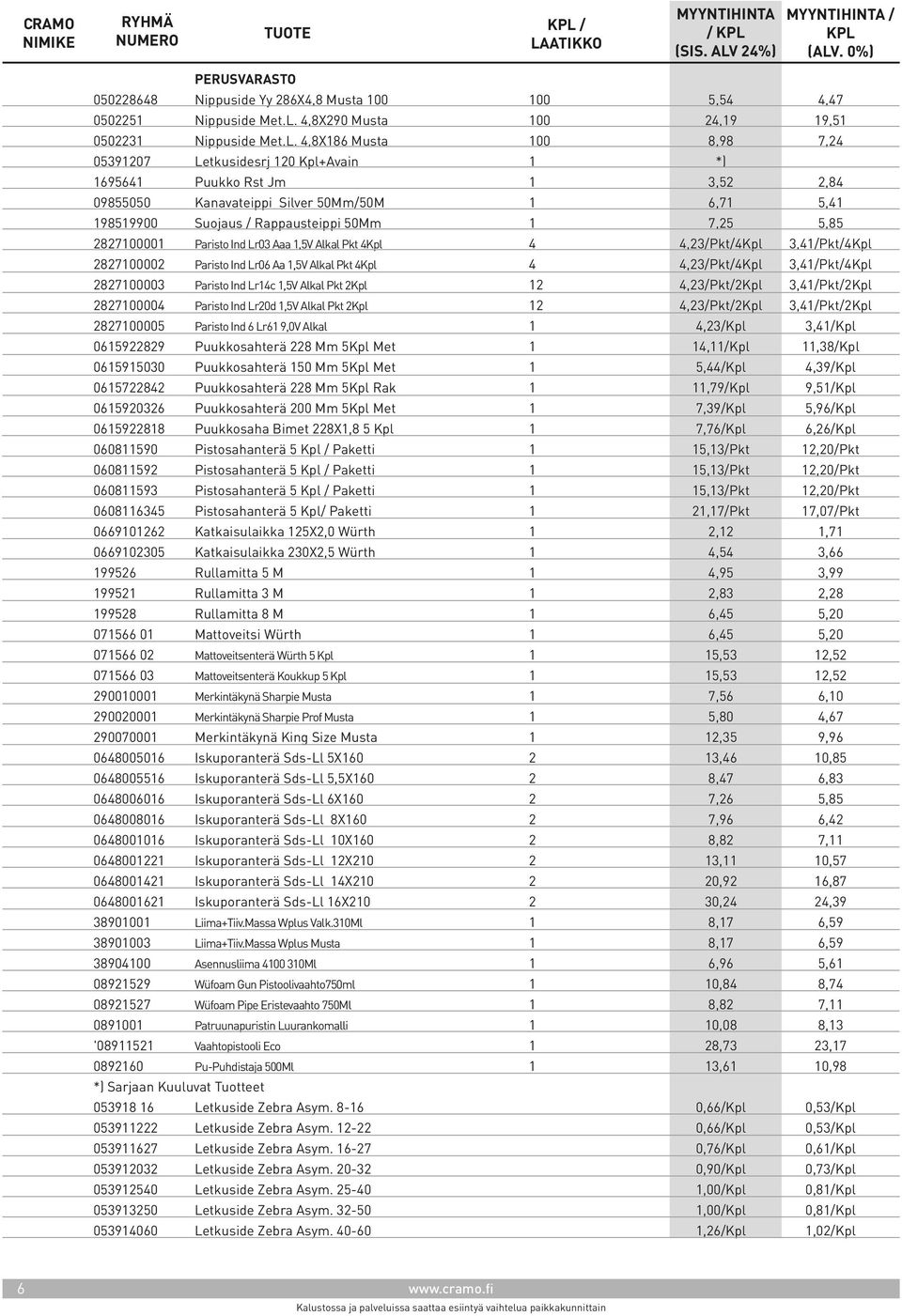 | CRAMO NIMIKE | RYHMÄ NUMERO | TUOTE | KPL / LAATIKKO | MYYNTIHINTA / KPL (SIS. ALV 24%) | MYYNTIHINTA / KPL (ALV. 0%) |
|---|---|---|---|---|---|
| | | PERUSVARASTO | | | |
| 050228648 | | Nippuside Yy 286X4,8 Musta 100 | 100 | 5,54 | 4,47 |
| 0502251 | | Nippuside Met.L. 4,8X290 Musta | 100 | 24,19 | 19,51 |
| 0502231 | | Nippuside Met.L. 4,8X186 Musta | 100 | 8,98 | 7,24 |
| 05391207 | | Letkusidesrj 120 Kpl+Avain | 1 | *) | |
| 1695641 | | Puukko Rst Jm | 1 | 3,52 | 2,84 |
| 09855050 | | Kanavateippi Silver 50Mm/50M | 1 | 6,71 | 5,41 |
| 198519900 | | Suojaus / Rappausteippi 50Mm | 1 | 7,25 | 5,85 |
| 2827100001 | | Paristo Ind Lr03 Aaa 1,5V Alkal Pkt 4Kpl | 4 | 4,23/Pkt/4Kpl | 3,41/Pkt/4Kpl |
| 2827100002 | | Paristo Ind Lr06 Aa 1,5V Alkal Pkt 4Kpl | 4 | 4,23/Pkt/4Kpl | 3,41/Pkt/4Kpl |
| 2827100003 | | Paristo Ind Lr14c 1,5V Alkal Pkt 2Kpl | 12 | 4,23/Pkt/2Kpl | 3,41/Pkt/2Kpl |
| 2827100004 | | Paristo Ind Lr20d 1,5V Alkal Pkt 2Kpl | 12 | 4,23/Pkt/2Kpl | 3,41/Pkt/2Kpl |
| 2827100005 | | Paristo Ind 6 Lr61 9,0V Alkal | 1 | 4,23/Kpl | 3,41/Kpl |
| 0615922829 | | Puukkosahterä 228 Mm 5Kpl Met | 1 | 14,11/Kpl | 11,38/Kpl |
| 0615915030 | | Puukkosahterä 150 Mm 5Kpl Met | 1 | 5,44/Kpl | 4,39/Kpl |
| 0615722842 | | Puukkosahterä 228 Mm 5Kpl Rak | 1 | 11,79/Kpl | 9,51/Kpl |
| 0615920326 | | Puukkosahterä 200 Mm 5Kpl Met | 1 | 7,39/Kpl | 5,96/Kpl |
| 0615922818 | | Puukkosaha Bimet 228X1,8 5 Kpl | 1 | 7,76/Kpl | 6,26/Kpl |
| 060811590 | | Pistosahanterä 5 Kpl / Paketti | 1 | 15,13/Pkt | 12,20/Pkt |
| 060811592 | | Pistosahanterä 5 Kpl / Paketti | 1 | 15,13/Pkt | 12,20/Pkt |
| 060811593 | | Pistosahanterä 5 Kpl / Paketti | 1 | 15,13/Pkt | 12,20/Pkt |
| 0608116345 | | Pistosahanterä 5 Kpl/ Paketti | 1 | 21,17/Pkt | 17,07/Pkt |
| 0669101262 | | Katkaisulaikka 125X2,0 Würth | 1 | 2,12 | 1,71 |
| 0669102305 | | Katkaisulaikka 230X2,5 Würth | 1 | 4,54 | 3,66 |
| 199526 | | Rullamitta 5 M | 1 | 4,95 | 3,99 |
| 199521 | | Rullamitta 3 M | 1 | 2,83 | 2,28 |
| 199528 | | Rullamitta 8 M | 1 | 6,45 | 5,20 |
| 071566 01 | | Mattoveitsi Würth | 1 | 6,45 | 5,20 |
| 071566 02 | | Mattoveitsenterä Würth 5 Kpl | 1 | 15,53 | 12,52 |
| 071566 03 | | Mattoveitsenterä Koukkup 5 Kpl | 1 | 15,53 | 12,52 |
| 290010001 | | Merkintäkynä Sharpie Musta | 1 | 7,56 | 6,10 |
| 290020001 | | Merkintäkynä Sharpie Prof Musta | 1 | 5,80 | 4,67 |
| 290070001 | | Merkintäkynä King Size Musta | 1 | 12,35 | 9,96 |
| 0648005016 | | Iskuporanterä Sds-Ll 5X160 | 2 | 13,46 | 10,85 |
| 0648005516 | | Iskuporanterä Sds-Ll 5,5X160 | 2 | 8,47 | 6,83 |
| 0648006016 | | Iskuporanterä Sds-Ll 6X160 | 2 | 7,26 | 5,85 |
| 0648008016 | | Iskuporanterä Sds-Ll 8X160 | 2 | 7,96 | 6,42 |
| 0648001016 | | Iskuporanterä Sds-Ll 10X160 | 2 | 8,82 | 7,11 |
| 0648001221 | | Iskuporanterä Sds-Ll 12X210 | 2 | 13,11 | 10,57 |
| 0648001421 | | Iskuporanterä Sds-Ll 14X210 | 2 | 20,92 | 16,87 |
| 0648001621 | | Iskuporanterä Sds-Ll 16X210 | 2 | 30,24 | 24,39 |
| 38901001 | | Liima+Tiiv.Massa Wplus Valk.310Ml | 1 | 8,17 | 6,59 |
| 38901003 | | Liima+Tiiv.Massa Wplus Musta | 1 | 8,17 | 6,59 |
| 38904100 | | Asennusliima 4100 310Ml | 1 | 6,96 | 5,61 |
| 08921529 | | Wüfoam Gun Pistoolivaahto750ml | 1 | 10,84 | 8,74 |
| 08921527 | | Wüfoam Pipe Eristevaahto 750Ml | 1 | 8,82 | 7,11 |
| 0891001 | | Patruunapuristin Luurankomalli | 1 | 10,08 | 8,13 |
| '08911521 | | Vaahtopistooli Eco | 1 | 28,73 | 23,17 |
| 0892160 | | Pu-Puhdistaja 500Ml | 1 | 13,61 | 10,98 |
| *) Sarjaan Kuuluvat Tuotteet | | | | | |
| 053918 16 | | Letkuside Zebra Asym. 8-16 | | 0,66/Kpl | 0,53/Kpl |
| 053911222 | | Letkuside Zebra Asym. 12-22 | | 0,66/Kpl | 0,53/Kpl |
| 053911627 | | Letkuside Zebra Asym. 16-27 | | 0,76/Kpl | 0,61/Kpl |
| 053912032 | | Letkuside Zebra Asym. 20-32 | | 0,90/Kpl | 0,73/Kpl |
| 053912540 | | Letkuside Zebra Asym. 25-40 | | 1,00/Kpl | 0,81/Kpl |
| 053913250 | | Letkuside Zebra Asym. 32-50 | | 1,00/Kpl | 0,81/Kpl |
| 053914060 | | Letkuside Zebra Asym. 40-60 | | 1,26/Kpl | 1,02/Kpl |

6 www.cramo.fi
Kalustossa ja palveluissa saattaa esiintyä vaihtelua paikkakunnittain